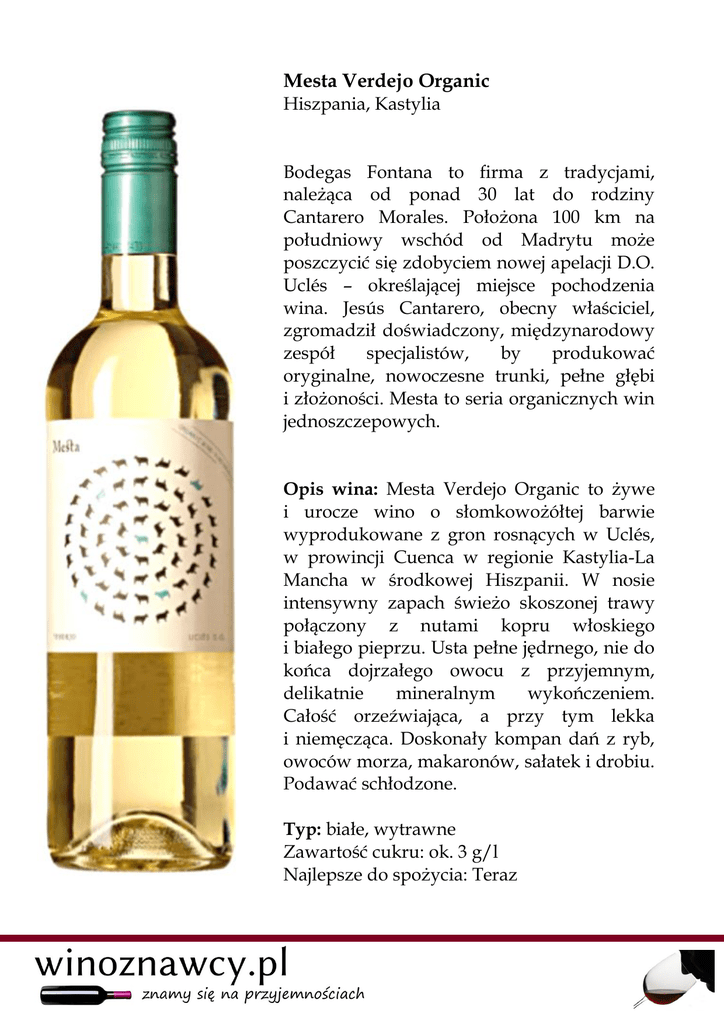 Mesta Verdejo Organic
Hiszpania, Kastylia

Bodegas Fontana to firma z tradycjami, należąca od ponad 30 lat do rodziny Cantarero Morales. Położona 100 km na południowy wschód od Madrytu może poszczycić się zdobyciem nowej apelacji D.O. Uclés – określającej miejsce pochodzenia wina. Jesús Cantarero, obecny właściciel, zgromadził doświadczony, międzynarodowy zespół specjalistów, by produkować oryginalne, nowoczesne trunki, pełne głębi i złożoności. Mesta to seria organicznych win jednoszczepowych.

Opis wina: Mesta Verdejo Organic to żywe i urocze wino o słomkowożółtej barwie wyprodukowane z gron rosnących w Uclés, w prowincji Cuenca w regionie Kastylia-La Mancha w środkowej Hiszpanii. W nosie intensywny zapach świeżo skoszonej trawy połączony z nutami kopru włoskiego i białego pieprzu. Usta pełne jędrnego, nie do końca dojrzałego owocu z przyjemnym, delikatnie mineralnym wykończeniem. Całość orzeźwiająca, a przy tym lekka i niemęcząca. Doskonały kompan dań z ryb, owoców morza, makaronów, sałatek i drobiu. Podawać schłodzone.

Typ: białe, wytrawne
Zawartość cukru: ok. 3 g/l
Najlepsze do spożycia: Teraz

Mesta

winoznawcy.pl
znamy się na przyjemnościach